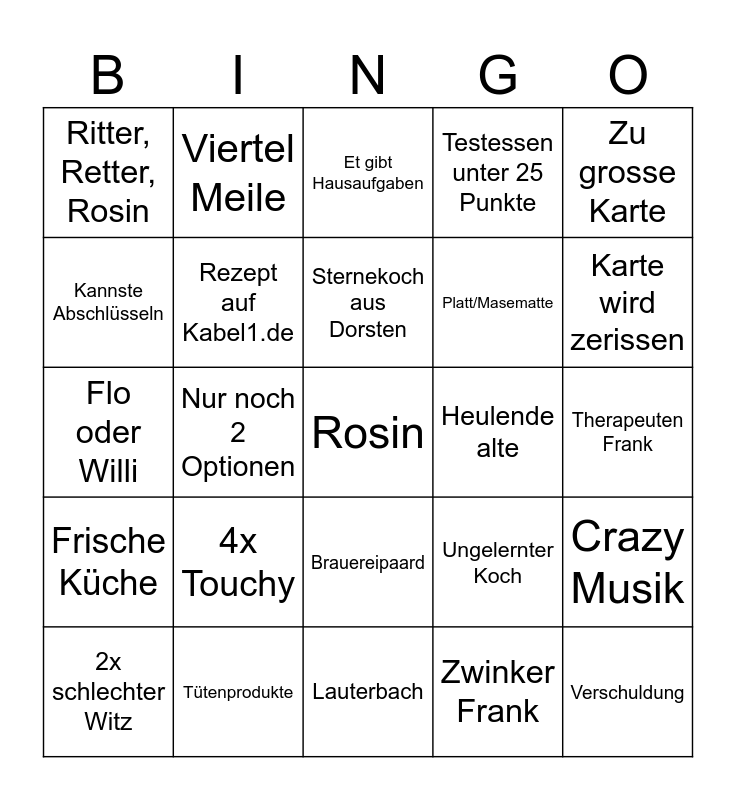 | B | I | N | G | O |
|---|---|---|---|---|
| Ritter, Retter, Rosin | Viertel Meile | Et gibt Hausaufgaben | Testessen unter 25 Punkte | Zu grosse Karte |
| Kannste Abschlüsseln | Rezept auf Kabel1.de | Sternekoch aus Dorsten | Platt/Masematte | Karte wird zerissen |
| Flo oder Willi | Nur noch 2 Optionen | Rosin | Heulende alte | Therapeuten Frank |
| Frische Küche | 4x Touchy | Brauereipaard | Ungelernter Koch | Crazy Musik |
| 2x schlechter Witz | Tütenprodukte | Lauterbach | Zwinker Frank | Verschuldung |